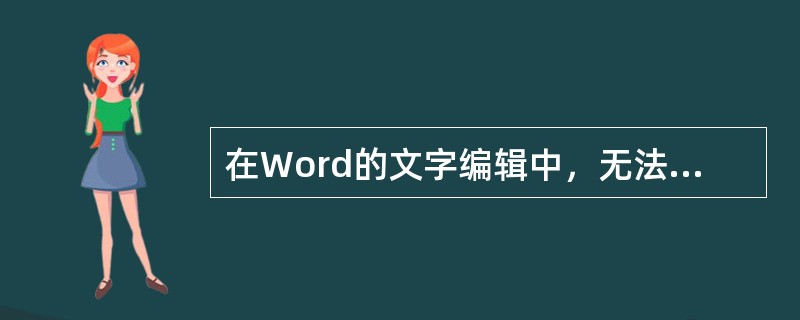 在Word的文字编辑中，无法...